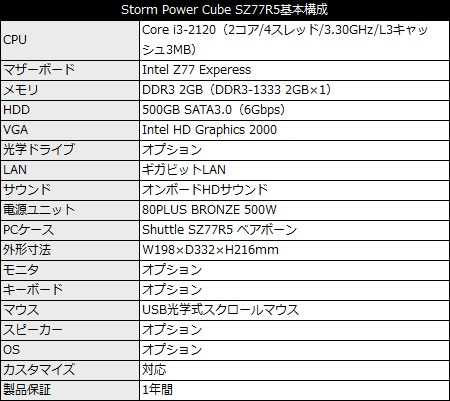 | Storm Power Cube SZ77R5基本構成 | |
|---|---|
| CPU | Core i3-2120（2コア/4スレッド/3.30GHz/L3キャッシュ3MB） |
| マザーボード | Intel Z77 Experess |
| メモリ | DDR3 2GB（DDR3-1333 2GB×1） |
| HDD | 500GB SATA3.0（6Gbps） |
| VGA | Intel HD Graphics 2000 |
| 光学ドライブ | オプション |
| LAN | ギガビットLAN |
| サウンド | オンボードHDサウンド |
| 電源ユニット | 80PLUS BRONZE 500W |
| PCケース | Shuttle SZ77R5 ベアボーン |
| 外形寸法 | W198×D332×H216mm |
| モニタ | オプション |
| キーボード | オプション |
| マウス | USB光学式スクロールマウス |
| スピーカー | オプション |
| OS | オプション |
| カスタマイズ | 対応 |
| 製品保証 | 1年間 |